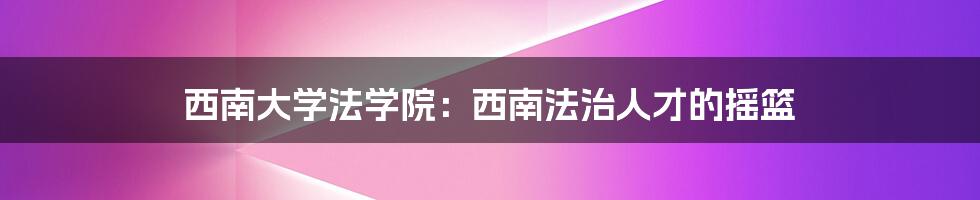 西南大学法学院：西南法治人才的摇篮